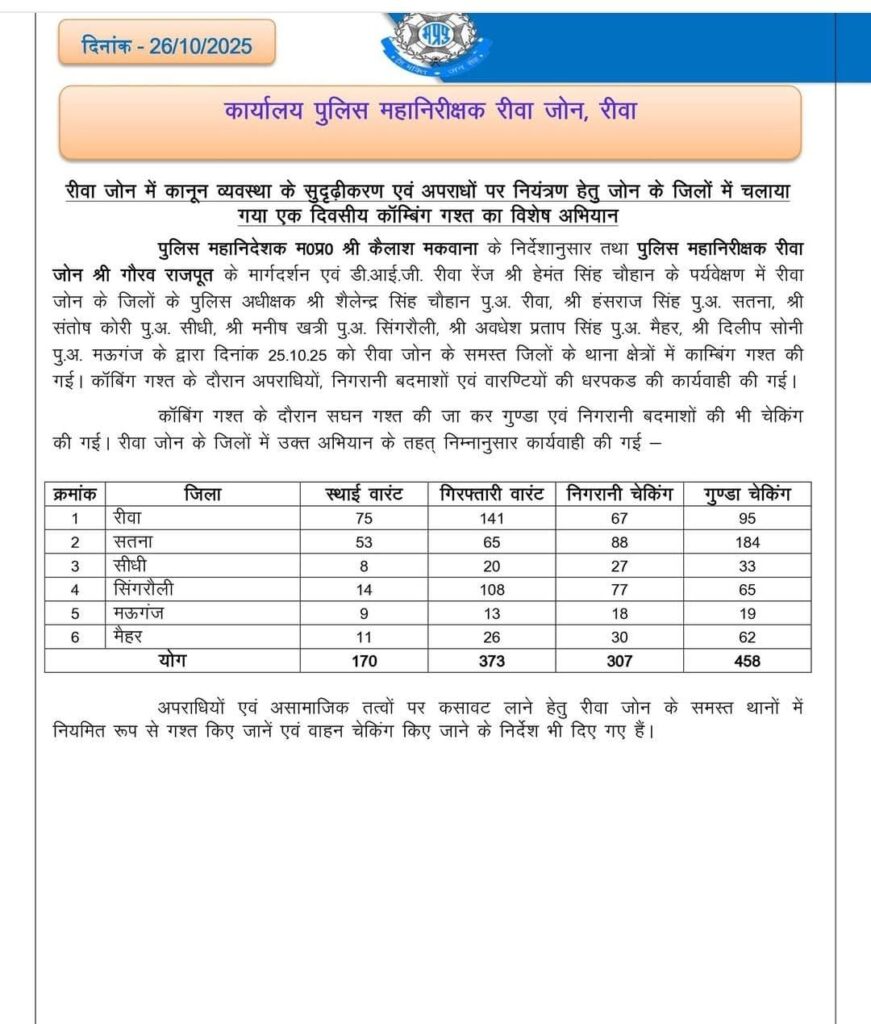 दिनांक - 26/10/2025

कार्यालय पुलिस महानिरीक्षक रीवा जोन, रीवा

रीवा जोन में कानून व्यवस्था के सुदृढ़ीकरण एवं अपराधों पर नियंत्रण हेतु जोन के जिलों में चलाया गया एक दिवसीय कॉम्बिंग गश्त का विशेष अभियान

पुलिस महानिदेशक म0प्र0 श्री कैलाश मकवाना के निर्देशानुसार तथा पुलिस महानिरीक्षक रीवा जोन श्री गौरव राजपूत के मार्गदर्शन एवं डी.आई.जी. रीवा रेंज श्री हेमंत सिंह चौहान के पर्यवेक्षण में रीवा जोन के जिलों के पुलिस अधीक्षक श्री शैलेन्द्र सिंह चौहान पु.अ. रीवा, श्री हंसराज सिंह पु.अ. सतना, श्री संतोष कोरी पु.अ. सीधी, श्री मनीष खत्री पु.अ. सिंगरौली, श्री अवधेश प्रताप सिंह पु.अ. मैहर, श्री दिलीप सोनी पु.अ. मऊगंज के द्वारा दिनांक 25.10.25 को रीवा जोन के समस्त जिलों के थाना क्षेत्रों में काम्बिंग गश्त की गई। कॉबिंग गश्त के दौरान अपराधियों, निगरानी बदमाशों एवं वारण्टियों की धरपकड की कार्यवाही की गई।

कॉबिंग गश्त के दौरान सघन गश्त की जा कर गुण्डा एवं निगरानी बदमाशों की भी चेकिंग की गई। रीवा जोन के जिलों में उक्त अभियान के तहत् निम्नानुसार कार्यवाही की गई –

| क्रमांक | जिला | स्थाई वारंट | गिरफ्तारी वारंट | निगरानी चेकिंग | गुण्डा चेकिंग |
|---|---|---|---|---|---|
| 1 | रीवा | 75 | 141 | 67 | 95 |
| 2 | सतना | 53 | 65 | 88 | 184 |
| 3 | सीधी | 8 | 20 | 27 | 33 |
| 4 | सिंगरौली | 14 | 108 | 77 | 65 |
| 5 | मऊगंज | 9 | 13 | 18 | 19 |
| 6 | मैहर | 11 | 26 | 30 | 62 |
| योग | | 170 | 373 | 307 | 458 |

अपराधियों एवं असामाजिक तत्वों पर कसावट लाने हेतु रीवा जोन के समस्त थानों में नियमित रूप से गश्त किए जानें एवं वाहन चेकिंग किए जाने के निर्देश भी दिए गए हैं।